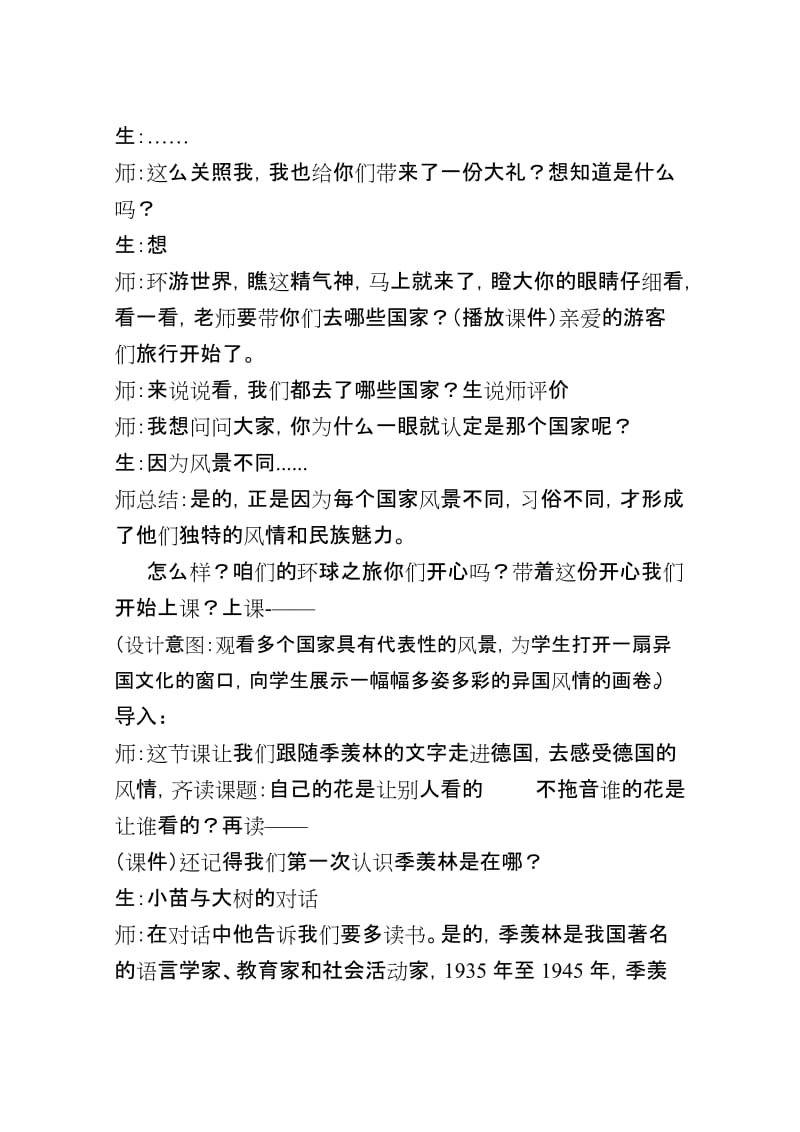 生:……

师:这么关照我，我也给你们带来了一份大礼？想知道是什么吗？

生:想

师:环游世界，瞧这精气神，马上就来了，瞪大你的眼睛仔细看，看一看，老师要带你们去哪些国家？(播放课件)亲爱的游客们旅行开始了。

师:来说说看，我们都去了哪些国家？生说师评价

师:我想问问大家，你为什么一眼就认定是那个国家呢？

生:因为风景不同......

师总结:是的，正是因为每个国家风景不同，习俗不同，才形成了他们独特的风情和民族魅力。

怎么样？咱们的环球之旅你们开心吗？带着这份开心我们开始上课？上课-——

(设计意图:观看多个国家具有代表性的风景，为学生打开一扇异国文化的窗口，向学生展示一幅幅多姿多彩的异国风情的画卷。)

导入：

师:这节课让我们跟随季羡林的文字走进德国，去感受德国的风情，齐读课题:自己的花是让别人看的　　不拖音谁的花是让谁看的？再读——

(课件)还记得我们第一次认识季羡林是在哪？

生:小苗与大树的对话

师:在对话中他告诉我们要多读书。是的，季羡林是我国著名的语言学家、教育家和社会活动家，1935 年至 1945 年，季羡